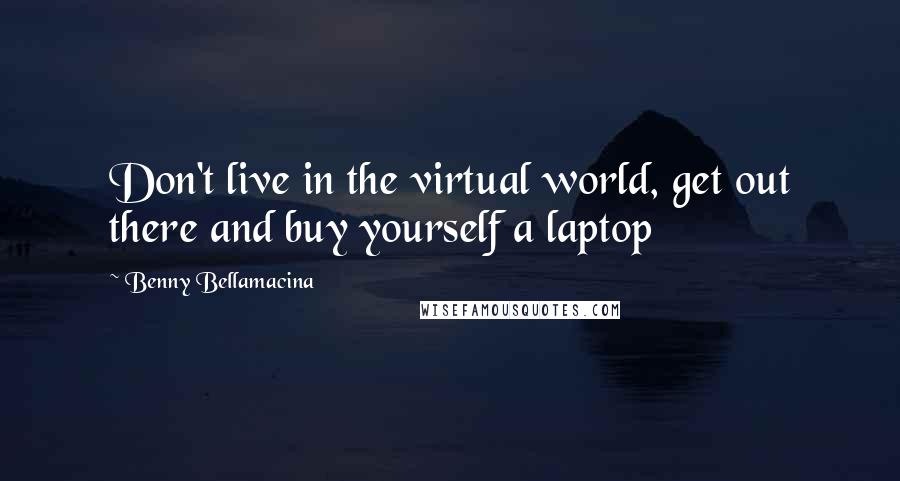 Don't live in the virtual world, get out there and buy yourself a laptop

~ Benny Bellamacina

WISEFAMOUSQUOTES.COM